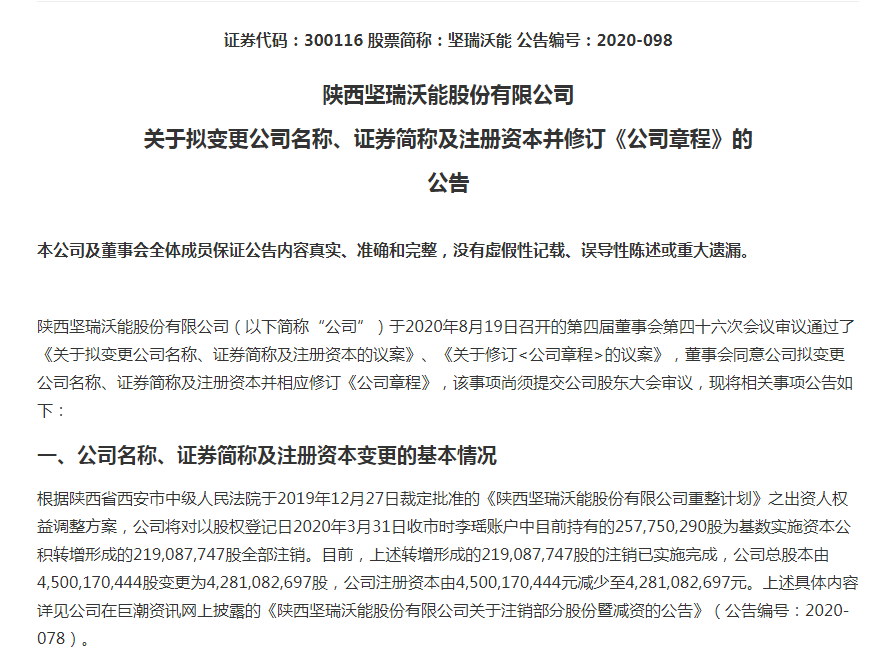 证券代码：300116 股票简称：坚瑞沃能 公告编号：2020-098

陕西坚瑞沃能股份有限公司
关于拟变更公司名称、证券简称及注册资本并修订《公司章程》的
公告

本公司及董事会全体成员保证公告内容真实、准确和完整，没有虚假性记载、误导性陈述或重大遗漏。

陕西坚瑞沃能股份有限公司（以下简称“公司”）于2020年8月19日召开的第四届董事会第四十六次会议审议通过了《关于拟变更公司名称、证券简称及注册资本的议案》、《关于修订<公司章程>的议案》，董事会同意公司拟变更公司名称、证券简称及注册资本并相应修订《公司章程》，该事项尚须提交公司股东大会审议，现将相关事项公告如下：

一、公司名称、证券简称及注册资本变更的基本情况

根据陕西省西安市中级人民法院于2019年12月27日裁定批准的《陕西坚瑞沃能股份有限公司重整计划》之出资人权益调整方案，公司将对以股权登记日2020年3月31日收市时李瑶账户中目前持有的257,750,290股为基数实施资本公积转增形成的219,087,747股全部注销。目前，上述转增形成的219,087,747股的注销已实施完成，公司总股本由4,500,170,444股变更为4,281,082,697股，公司注册资本由4,500,170,444元减少至4,281,082,697元。上述具体内容详见公司在巨潮资讯网上披露的《陕西坚瑞沃能股份有限公司关于注销部分股份暨减资的公告》（公告编号：2020-078）。